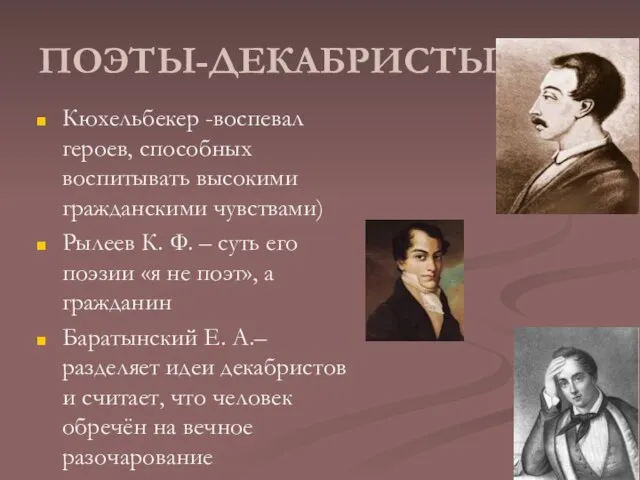 ПОЭТЫ-ДЕКАБРИСТЫ

Кюхельбекер -воспевал героев, способных воспитывать высокими гражданскими чувствами)

Рылеев К. Ф. – суть его поэзии «я не поэт», а гражданин

Баратынский Е. А.– разделяет идеи декабристов и считает, что человек обречён на вечное разочарование